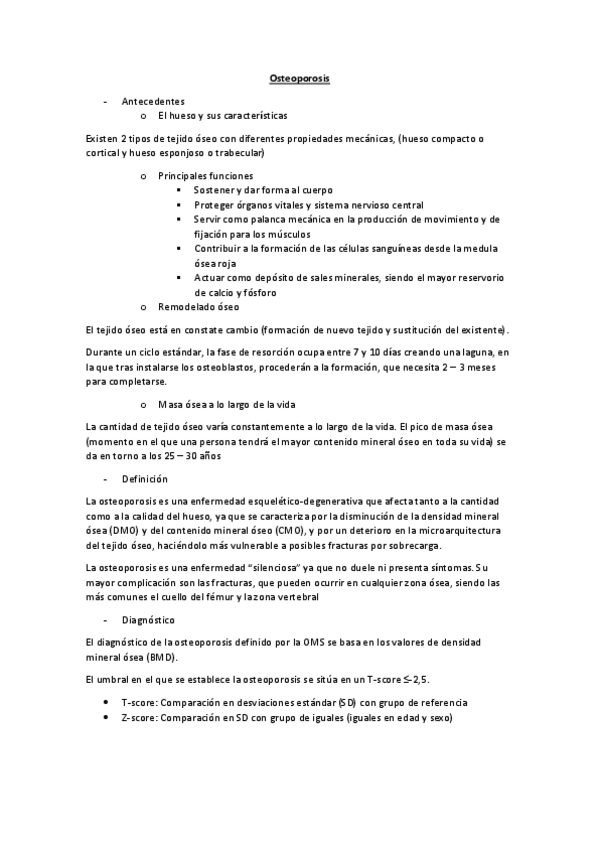 Osteoporosis

- Antecedentes
  o El hueso y sus características

Existen 2 tipos de tejido óseo con diferentes propiedades mecánicas, (hueso compacto o cortical y hueso esponjoso o trabecular)

  o Principales funciones
    ▪ Sostener y dar forma al cuerpo
    ▪ Proteger órganos vitales y sistema nervioso central
    ▪ Servir como palanca mecánica en la producción de movimiento y de fijación para los músculos
    ▪ Contribuir a la formación de las células sanguíneas desde la medula ósea roja
    ▪ Actuar como depósito de sales minerales, siendo el mayor reservorio de calcio y fósforo
  o Remodelado óseo

El tejido óseo está en constate cambio (formación de nuevo tejido y sustitución del existente).

Durante un ciclo estándar, la fase de resorción ocupa entre 7 y 10 días creando una laguna, en la que tras instalarse los osteoblastos, procederán a la formación, que necesita 2 – 3 meses para completarse.

  o Masa ósea a lo largo de la vida

La cantidad de tejido óseo varía constantemente a lo largo de la vida. El pico de masa ósea (momento en el que una persona tendrá el mayor contenido mineral óseo en toda su vida) se da en torno a los 25 – 30 años

- Definición

La osteoporosis es una enfermedad esquelético-degenerativa que afecta tanto a la cantidad como a la calidad del hueso, ya que se caracteriza por la disminución de la densidad mineral ósea (DMO) y del contenido mineral óseo (CMO), y por un deterioro en la microarquitectura del tejido óseo, haciéndolo más vulnerable a posibles fracturas por sobrecarga.

La osteoporosis es una enfermedad "silenciosa" ya que no duele ni presenta síntomas. Su mayor complicación son las fracturas, que pueden ocurrir en cualquier zona ósea, siendo las más comunes el cuello del fémur y la zona vertebral

- Diagnóstico

El diagnóstico de la osteoporosis definido por la OMS se basa en los valores de densidad mineral ósea (BMD).

El umbral en el que se establece la osteoporosis se sitúa en un T-score ≤-2,5.

• T-score: Comparación en desviaciones estándar (SD) con grupo de referencia
• Z-score: Comparación en SD con grupo de iguales (iguales en edad y sexo)